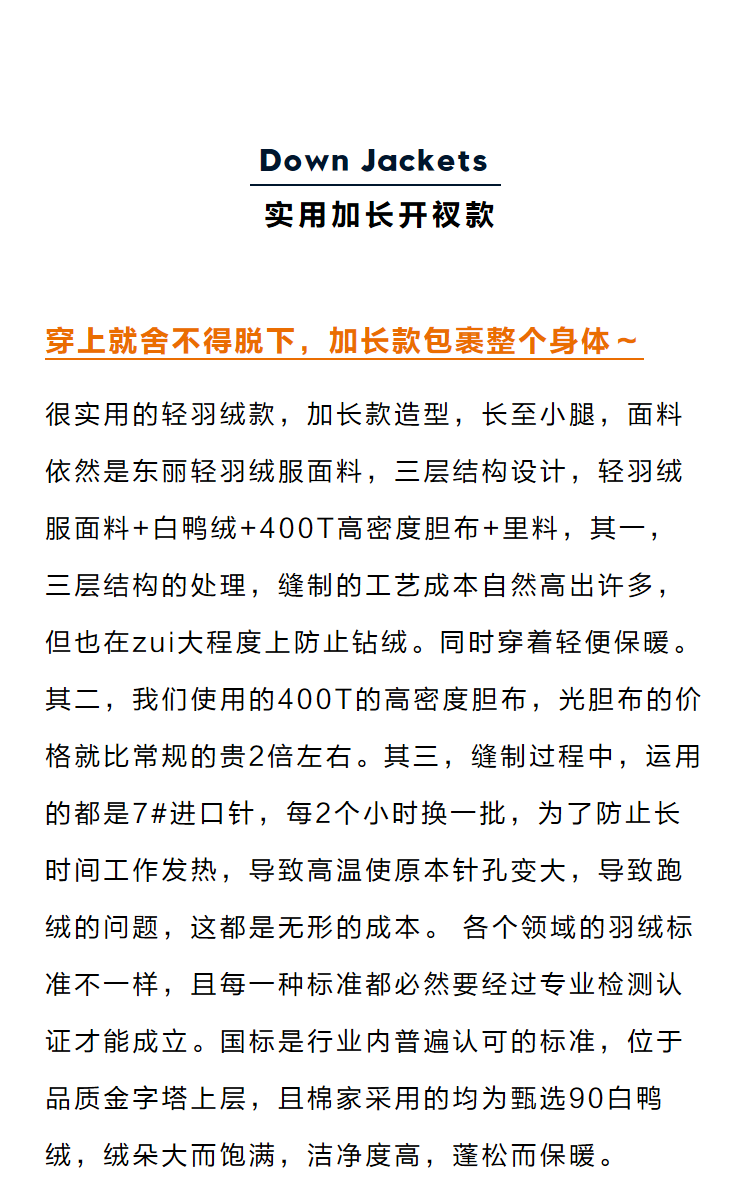 Down Jackets
实用加长开衩款

穿上就舍不得脱下，加长款包裹整个身体～

很实用的轻羽绒款，加长款造型，长至小腿，面料依然是东丽轻羽绒服面料，三层结构设计，轻羽绒服面料+白鸭绒+400T高密度胆布+里料，其一，三层结构的处理，缝制的工艺成本自然高出许多，但也在zui大程度上防止钻绒。同时穿着轻便保暖。其二，我们使用的400T的高密度胆布，光胆布的价格就比常规的贵2倍左右。其三，缝制过程中，运用的都是7#进口针，每2个小时换一批，为了防止长时间工作发热，导致高温使原本针孔变大，导致跑绒的问题，这都是无形的成本。 各个领域的羽绒标准不一样，且每一种标准都必然要经过专业检测认证才能成立。国标是行业内普遍认可的标准，位于品质金字塔上层，且棉家采用的均为甄选90白鸭绒，绒朵大而饱满，洁净度高，蓬松而保暖。